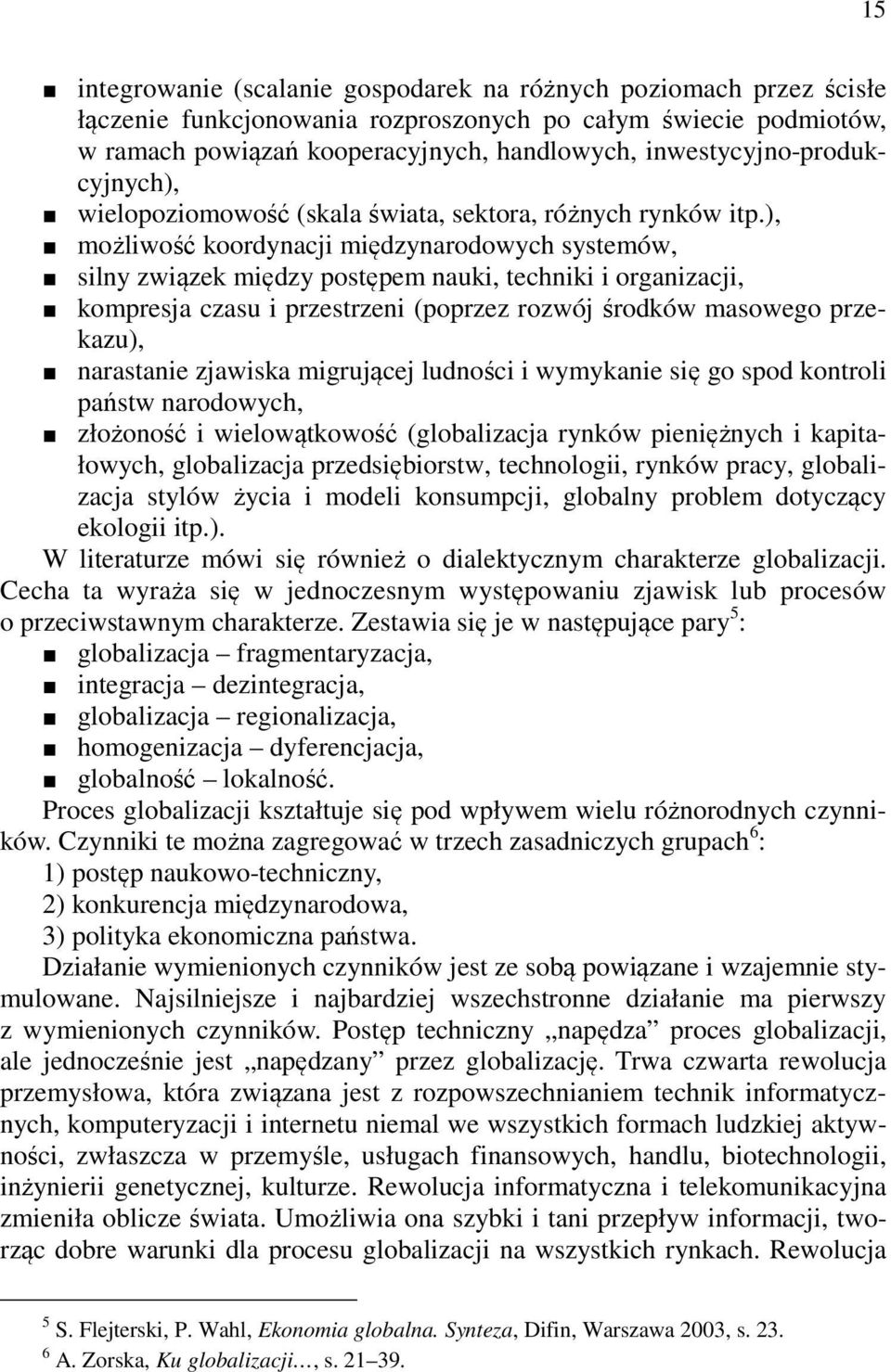 15

■ integrowanie (scalanie gospodarek na różnych poziomach przez ścisłe łączenie funkcjonowania rozproszonych po całym świecie podmiotów, w ramach powiązań kooperacyjnych, handlowych, inwestycyjno-produkcyjnych),
■ wielopoziomowość (skala świata, sektora, różnych rynków itp.),
■ możliwość koordynacji międzynarodowych systemów,
■ silny związek między postępem nauki, techniki i organizacji,
■ kompresja czasu i przestrzeni (poprzez rozwój środków masowego przekazu),
■ narastanie zjawiska migrującej ludności i wymykanie się go spod kontroli państw narodowych,
■ złożoność i wielowątkowość (globalizacja rynków pieniężnych i kapitałowych, globalizacja przedsiębiorstw, technologii, rynków pracy, globalizacja stylów życia i modeli konsumpcji, globalny problem dotyczący ekologii itp.).

W literaturze mówi się również o dialektycznym charakterze globalizacji. Cecha ta wyraża się w jednoczesnym występowaniu zjawisk lub procesów o przeciwstawnym charakterze. Zestawia się je w następujące pary$^5$:
■ globalizacja – fragmentaryzacja,
■ integracja – dezintegracja,
■ globalizacja – regionalizacja,
■ homogenizacja – dyferencjacja,
■ globalność – lokalność.

Proces globalizacji kształtuje się pod wpływem wielu różnorodnych czynników. Czynniki te można zagregować w trzech zasadniczych grupach$^6$:
1) postęp naukowo-techniczny,
2) konkurencja międzynarodowa,
3) polityka ekonomiczna państwa.

Działanie wymienionych czynników jest ze sobą powiązane i wzajemnie stymulowane. Najsilniejsze i najbardziej wszechstronne działanie ma pierwszy z wymienionych czynników. Postęp techniczny „napędza” proces globalizacji, ale jednocześnie jest „napędzany” przez globalizację. Trwa czwarta rewolucja przemysłowa, która związana jest z rozpowszechnianiem technik informatycznych, komputeryzacji i internetu niemal we wszystkich formach ludzkiej aktywności, zwłaszcza w przemyśle, usługach finansowych, handlu, biotechnologii, inżynierii genetycznej, kulturze. Rewolucja informatyczna i telekomunikacyjna zmieniła oblicze świata. Umożliwia ona szybki i tani przepływ informacji, tworząc dobre warunki dla procesu globalizacji na wszystkich rynkach. Rewolucja

$^5$ S. Flejterski, P. Wahl, Ekonomia globalna. Synteza, Difin, Warszawa 2003, s. 23.
$^6$ A. Zorska, Ku globalizacji…, s. 21–39.